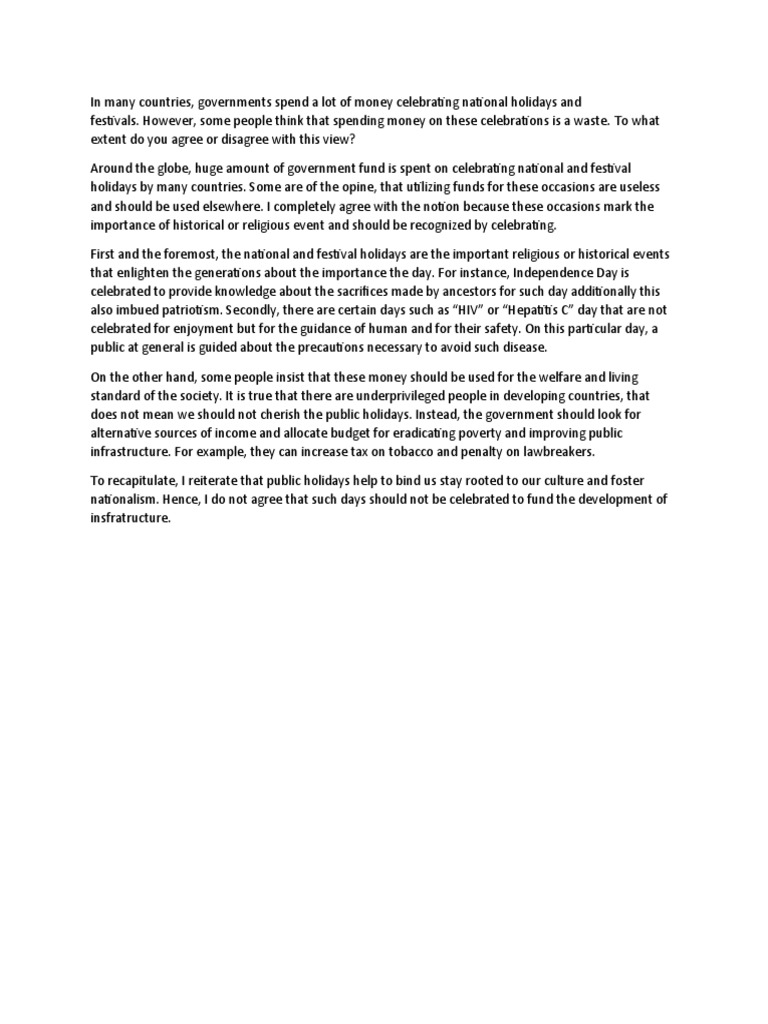 In many countries, governments spend a lot of money celebrating national holidays and festivals. However, some people think that spending money on these celebrations is a waste. To what extent do you agree or disagree with this view?

Around the globe, huge amount of government fund is spent on celebrating national and festival holidays by many countries. Some are of the opine, that utilizing funds for these occasions are useless and should be used elsewhere. I completely agree with the notion because these occasions mark the importance of historical or religious event and should be recognized by celebrating.

First and the foremost, the national and festival holidays are the important religious or historical events that enlighten the generations about the importance the day. For instance, Independence Day is celebrated to provide knowledge about the sacrifices made by ancestors for such day additionally this also imbued patriotism. Secondly, there are certain days such as "HIV" or "Hepatitis C" day that are not celebrated for enjoyment but for the guidance of human and for their safety. On this particular day, a public at general is guided about the precautions necessary to avoid such disease.

On the other hand, some people insist that these money should be used for the welfare and living standard of the society. It is true that there are underprivileged people in developing countries, that does not mean we should not cherish the public holidays. Instead, the government should look for alternative sources of income and allocate budget for eradicating poverty and improving public infrastructure. For example, they can increase tax on tobacco and penalty on lawbreakers.

To recapitulate, I reiterate that public holidays help to bind us stay rooted to our culture and foster nationalism. Hence, I do not agree that such days should not be celebrated to fund the development of insfratructure.